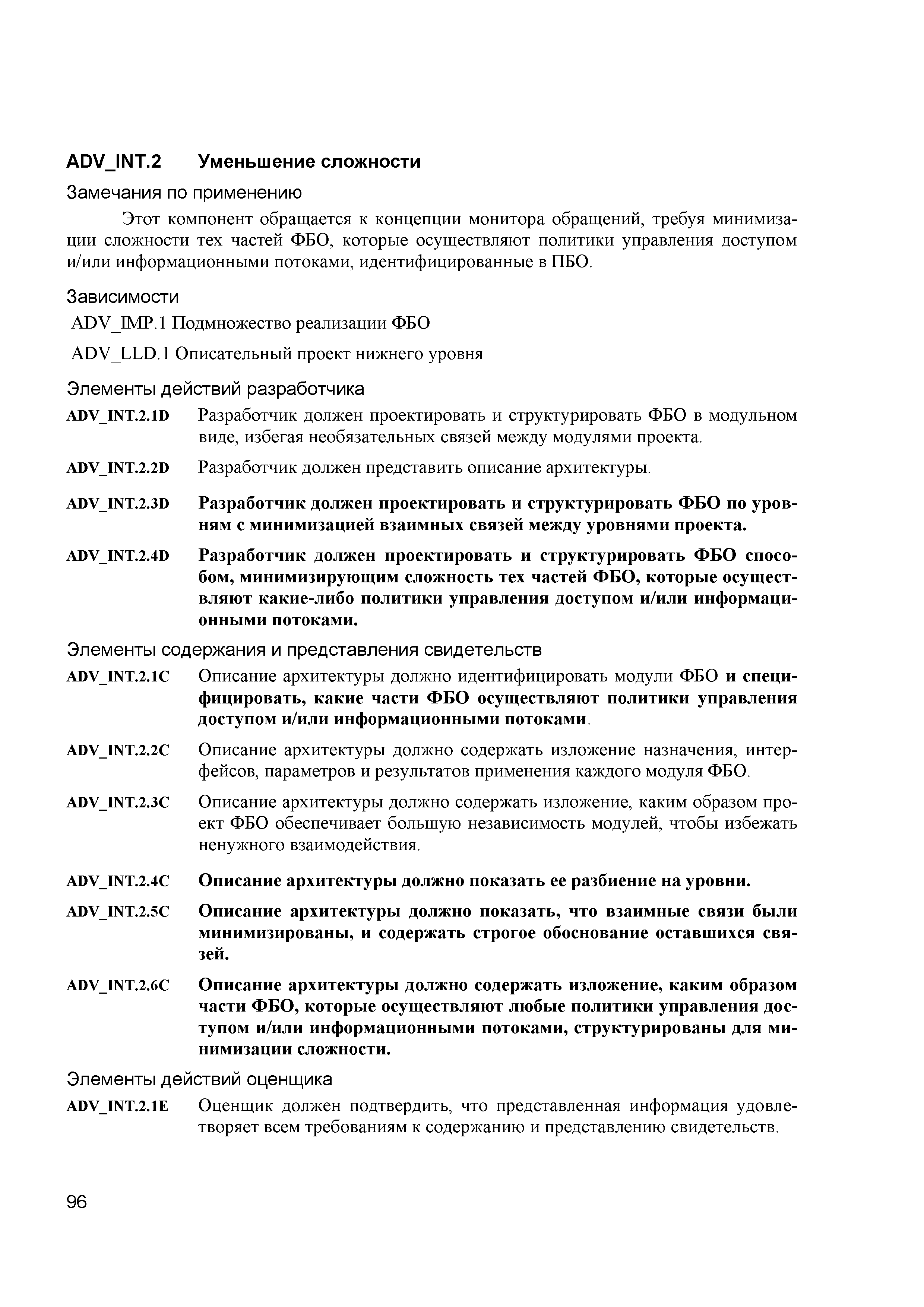 ADV_INT.2 Уменьшение сложности

Замечания по применению

Этот компонент обращается к концепции монитора обращений, требуя минимизации сложности тех частей ФБО, которые осуществляют политики управления доступом и/или информационными потоками, идентифицированные в ПБО.

Зависимости

ADV_IMP.1 Подмножество реализации ФБО

ADV_LLD.1 Описательный проект нижнего уровня

Элементы действий разработчика

ADV_INT.2.1D Разработчик должен проектировать и структурировать ФБО в модульном виде, избегая необязательных связей между модулями проекта.

ADV_INT.2.2D Разработчик должен представить описание архитектуры.

ADV_INT.2.3D Разработчик должен проектировать и структурировать ФБО по уровням с минимизацией взаимных связей между уровнями проекта.

ADV_INT.2.4D Разработчик должен проектировать и структурировать ФБО способом, минимизирующим сложность тех частей ФБО, которые осуществляют какие-либо политики управления доступом и/или информационными потоками.

Элементы содержания и представления свидетельств

ADV_INT.2.1C Описание архитектуры должно идентифицировать модули ФБО и специфицировать, какие части ФБО осуществляют политики управления доступом и/или информационными потоками.

ADV_INT.2.2C Описание архитектуры должно содержать изложение назначения, интерфейсов, параметров и результатов применения каждого модуля ФБО.

ADV_INT.2.3C Описание архитектуры должно содержать изложение, каким образом проект ФБО обеспечивает большую независимость модулей, чтобы избежать ненужного взаимодействия.

ADV_INT.2.4C Описание архитектуры должно показать ее разбиение на уровни.

ADV_INT.2.5C Описание архитектуры должно показать, что взаимные связи были минимизированы, и содержать строгое обоснование оставшихся связей.

ADV_INT.2.6C Описание архитектуры должно содержать изложение, каким образом части ФБО, которые осуществляют любые политики управления доступом и/или информационными потоками, структурированы для минимизации сложности.

Элементы действий оценщика

ADV_INT.2.1E Оценщик должен подтвердить, что представленная информация удовлетворяет всем требованиям к содержанию и представлению свидетельств.

96